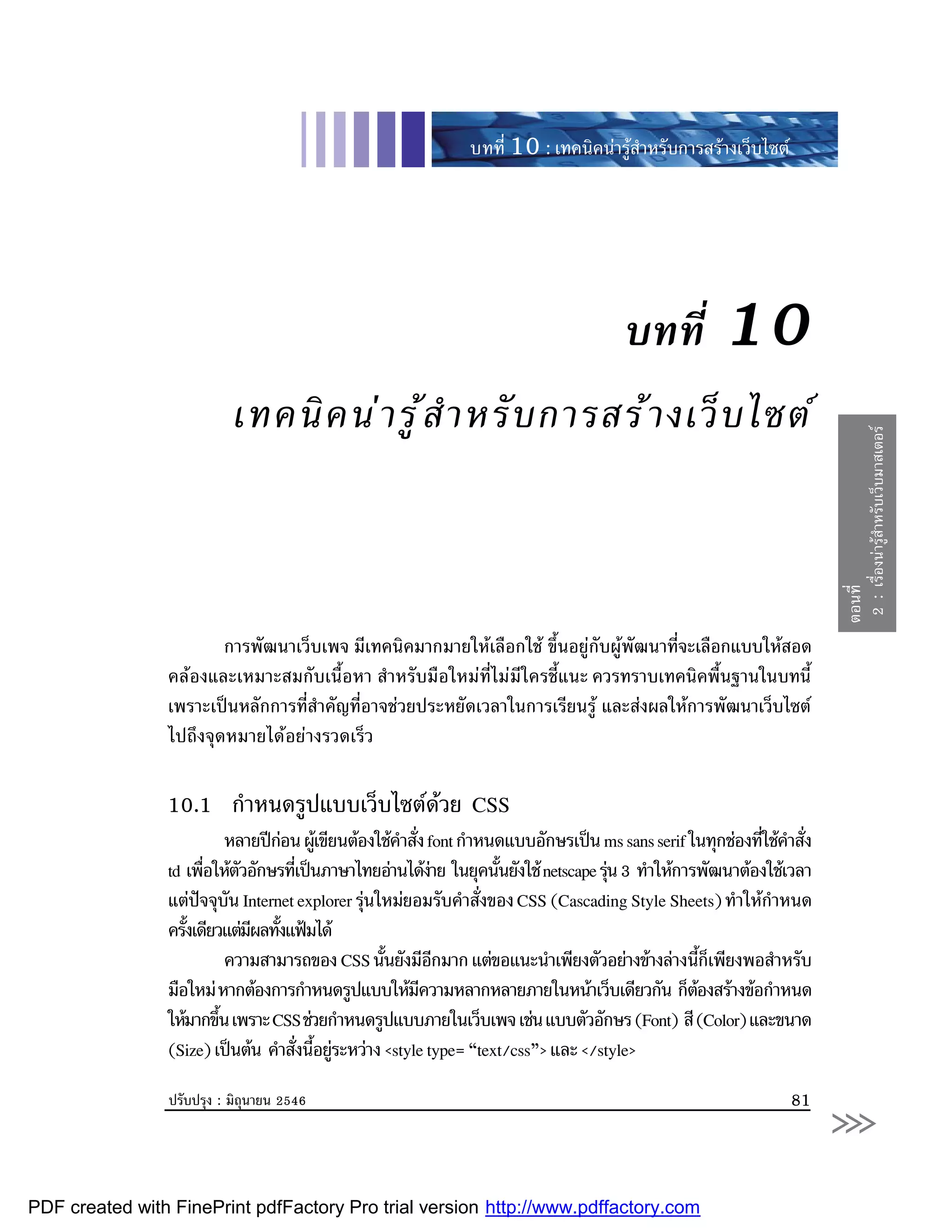 บทที่ 10 : เทคนิคน่ารู้สำหรับการสร้างเว็บไซต์

บทที่ 10

เทคนิคน่ารู้สำหรับการสร้างเว็บไซต์

ตอนที่ 2 : เรื่องน่ารู้สำหรับเว็บมาสเตอร์

การพัฒนาเว็บเพจ มีเทคนิคมากมายให้เลือกใช้ ขึ้นอยู่กับผู้พัฒนาที่จะเลือกแบบให้สอดคล้องและเหมาะสมกับเนื้อหา สำหรับมือใหม่ที่ไม่มีใครชี้แนะ ควรทราบเทคนิคพื้นฐานในบทนี้ เพราะเป็นหลักการที่สำคัญที่อาจช่วยประหยัดเวลาในการเรียนรู้ และส่งผลให้การพัฒนาเว็บไซต์ไปถึงจุดหมายได้อย่างรวดเร็ว

10.1 กำหนดรูปแบบเว็บไซต์ด้วย CSS

หลายปีก่อน ผู้เขียนต้องใช้คำสั่ง font กำหนดแบบอักษรเป็น ms sans serif ในทุกช่องที่ใช้คำสั่ง td เพื่อให้ตัวอักษรที่เป็นภาษาไทยอ่านได้ง่าย ในยุคนั้นยังใช้ netscape รุ่น 3 ทำให้การพัฒนาต้องใช้เวลา แต่ปัจจุบัน Internet explorer รุ่นใหม่ยอมรับคำสั่งของ CSS (Cascading Style Sheets) ทำให้กำหนดครั้งเดียวแต่มีผลทั้งแฟ้มได้

ความสามารถของ CSS นั้นยังมีอีกมาก แต่ขอแนะนำเพียงตัวอย่างข้างล่างนี้ก็เพียงพอสำหรับมือใหม่ หากต้องการกำหนดรูปแบบให้มีความหลากหลายภายในหน้าเว็บเดียวกัน ก็ต้องสร้างข้อกำหนดให้มากขึ้น เพราะ CSS ช่วยกำหนดรูปแบบภายในเว็บเพจ เช่น แบบตัวอักษร (Font) สี (Color) และขนาด (Size) เป็นต้น คำสั่งนี้อยู่ระหว่าง <style type= “text/css”> และ </style>

ปรับปรุง : มิถุนายน 2546 81

>>>

PDF created with FinePrint pdfFactory Pro trial version http://www.pdffactory.com